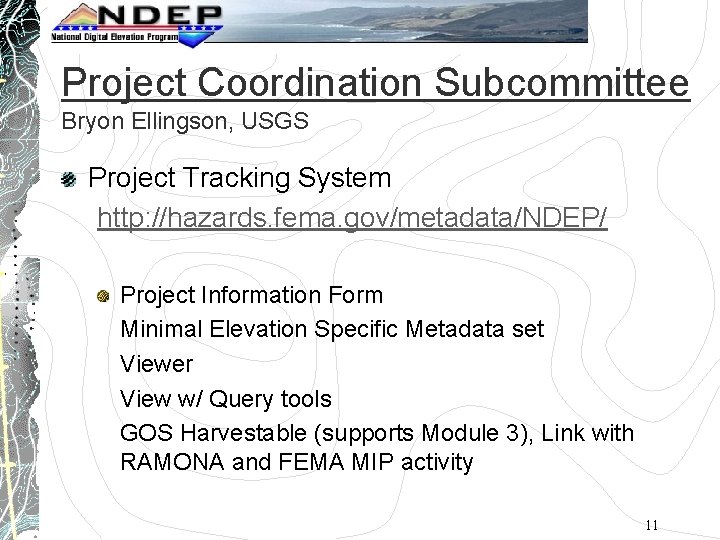 NDEP
National Digital Elevation Program

Project Coordination Subcommittee
Bryon Ellingson, USGS

Project Tracking System
http://hazards.fema.gov/metadata/NDEP/

Project Information Form
Minimal Elevation Specific Metadata set
Viewer
View w/ Query tools
GOS Harvestable (supports Module 3), Link with RAMONA and FEMA MIP activity

11